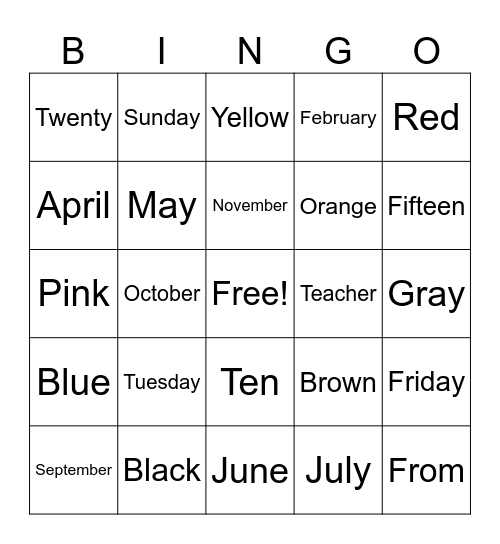 | B | I | N | G | O |
|---|---|---|---|---|
| Twenty | Sunday | Yellow | February | Red |
| April | May | November | Orange | Fifteen |
| Pink | October | Free! | Teacher | Gray |
| Blue | Tuesday | Ten | Brown | Friday |
| September | Black | June | July | From |